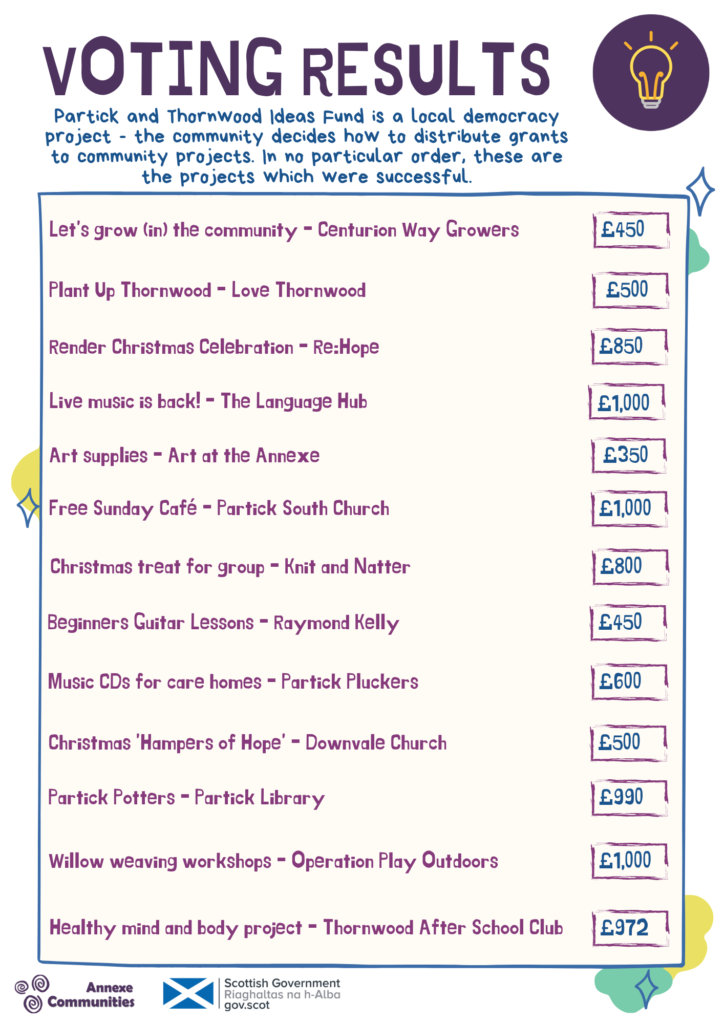 VOTING RESULTS

Partick and Thornwood Ideas Fund is a local democracy project - the community decides how to distribute grants to community projects. In no particular order, these are the projects which were successful.

| | |
|---|---|
| Let's grow (in) the community - Centurion Way Growers | £450 |
| Plant Up Thornwood - Love Thornwood | £500 |
| Render Christmas Celebration - Re:Hope | £850 |
| Live music is back! - The Language Hub | £1,000 |
| Art supplies - Art at the Annexe | £350 |
| Free Sunday Café - Partick South Church | £1,000 |
| Christmas treat for group - Knit and Natter | £800 |
| Beginners Guitar Lessons - Raymond Kelly | £450 |
| Music CDs for care homes - Partick Pluckers | £600 |
| Christmas 'Hampers of Hope' - Downvale Church | £500 |
| Partick Potters - Partick Library | £990 |
| Willow weaving workshops - Operation Play Outdoors | £1,000 |
| Healthy mind and body project - Thornwood After School Club | £972 |

Annexe Communities

Scottish Government
Riaghaltas na h-Alba
gov.scot